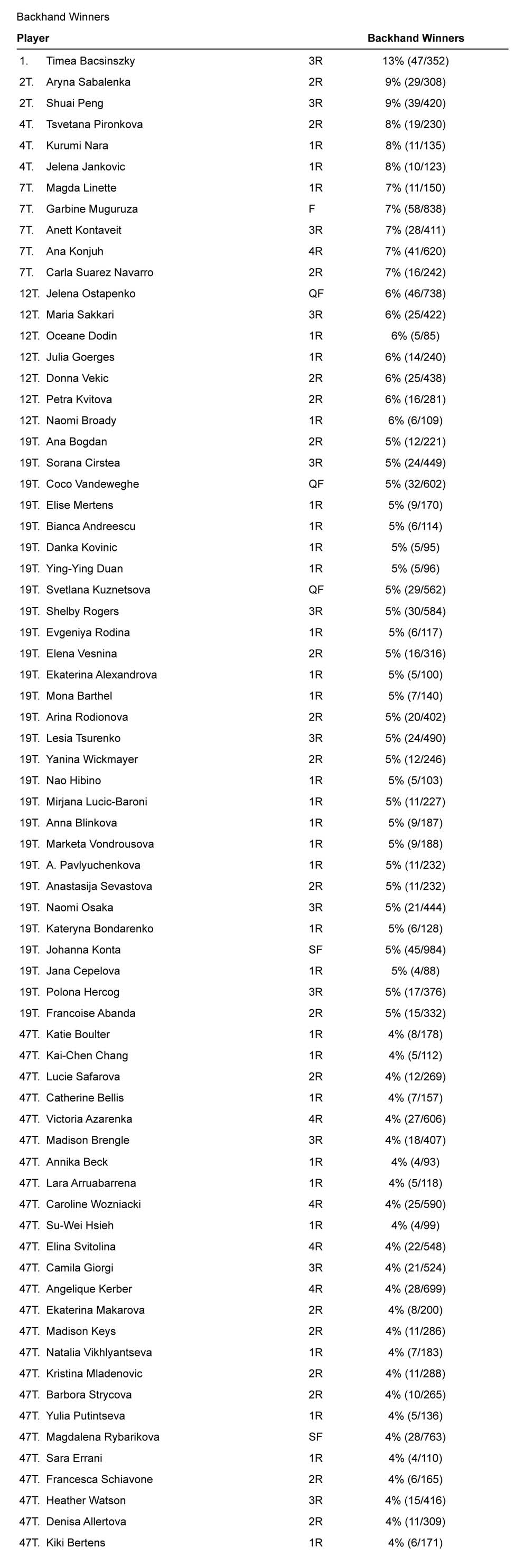 Backhand Winners

| Player | | | Backhand Winners |
|---|---|---|---|
| 1. | Timea Bacsinszky | 3R | 13% (47/352) |
| 2T. | Aryna Sabalenka | 2R | 9% (29/308) |
| 2T. | Shuai Peng | 3R | 9% (39/420) |
| 4T. | Tsvetana Pironkova | 2R | 8% (19/230) |
| 4T. | Kurumi Nara | 1R | 8% (11/135) |
| 4T. | Jelena Jankovic | 1R | 8% (10/123) |
| 7T. | Magda Linette | 1R | 7% (11/150) |
| 7T. | Garbine Muguruza | F | 7% (58/838) |
| 7T. | Anett Kontaveit | 3R | 7% (28/411) |
| 7T. | Ana Konjuh | 4R | 7% (41/620) |
| 7T. | Carla Suarez Navarro | 2R | 7% (16/242) |
| 12T. | Jelena Ostapenko | QF | 6% (46/738) |
| 12T. | Maria Sakkari | 3R | 6% (25/422) |
| 12T. | Oceane Dodin | 1R | 6% (5/85) |
| 12T. | Julia Goerges | 1R | 6% (14/240) |
| 12T. | Donna Vekic | 2R | 6% (25/438) |
| 12T. | Petra Kvitova | 2R | 6% (16/281) |
| 12T. | Naomi Broady | 1R | 6% (6/109) |
| 19T. | Ana Bogdan | 2R | 5% (12/221) |
| 19T. | Sorana Cirstea | 3R | 5% (24/449) |
| 19T. | Coco Vandeweghe | QF | 5% (32/602) |
| 19T. | Elise Mertens | 1R | 5% (9/170) |
| 19T. | Bianca Andreescu | 1R | 5% (6/114) |
| 19T. | Danka Kovinic | 1R | 5% (5/95) |
| 19T. | Ying-Ying Duan | 1R | 5% (5/96) |
| 19T. | Svetlana Kuznetsova | QF | 5% (29/562) |
| 19T. | Shelby Rogers | 3R | 5% (30/584) |
| 19T. | Evgeniya Rodina | 1R | 5% (6/117) |
| 19T. | Elena Vesnina | 2R | 5% (16/316) |
| 19T. | Ekaterina Alexandrova | 1R | 5% (5/100) |
| 19T. | Mona Barthel | 1R | 5% (7/140) |
| 19T. | Arina Rodionova | 2R | 5% (20/402) |
| 19T. | Lesia Tsurenko | 3R | 5% (24/490) |
| 19T. | Yanina Wickmayer | 2R | 5% (12/246) |
| 19T. | Nao Hibino | 1R | 5% (5/103) |
| 19T. | Mirjana Lucic-Baroni | 1R | 5% (11/227) |
| 19T. | Anna Blinkova | 1R | 5% (9/187) |
| 19T. | Marketa Vondrousova | 1R | 5% (9/188) |
| 19T. | A. Pavlyuchenkova | 1R | 5% (11/232) |
| 19T. | Anastasija Sevastova | 2R | 5% (11/232) |
| 19T. | Naomi Osaka | 3R | 5% (21/444) |
| 19T. | Kateryna Bondarenko | 1R | 5% (6/128) |
| 19T. | Johanna Konta | SF | 5% (45/984) |
| 19T. | Jana Cepelova | 1R | 5% (4/88) |
| 19T. | Polona Hercog | 3R | 5% (17/376) |
| 19T. | Francoise Abanda | 2R | 5% (15/332) |
| 47T. | Katie Boulter | 1R | 4% (8/178) |
| 47T. | Kai-Chen Chang | 1R | 4% (5/112) |
| 47T. | Lucie Safarova | 2R | 4% (12/269) |
| 47T. | Catherine Bellis | 1R | 4% (7/157) |
| 47T. | Victoria Azarenka | 4R | 4% (27/606) |
| 47T. | Madison Brengle | 3R | 4% (18/407) |
| 47T. | Annika Beck | 1R | 4% (4/93) |
| 47T. | Lara Arruabarrena | 1R | 4% (5/118) |
| 47T. | Caroline Wozniacki | 4R | 4% (25/590) |
| 47T. | Su-Wei Hsieh | 1R | 4% (4/99) |
| 47T. | Elina Svitolina | 4R | 4% (22/548) |
| 47T. | Camila Giorgi | 3R | 4% (21/524) |
| 47T. | Angelique Kerber | 4R | 4% (28/699) |
| 47T. | Ekaterina Makarova | 2R | 4% (8/200) |
| 47T. | Madison Keys | 2R | 4% (11/286) |
| 47T. | Natalia Vikhlyantseva | 1R | 4% (7/183) |
| 47T. | Kristina Mladenovic | 2R | 4% (11/288) |
| 47T. | Barbora Strycova | 2R | 4% (10/265) |
| 47T. | Yulia Putintseva | 1R | 4% (5/136) |
| 47T. | Magdalena Rybarikova | SF | 4% (28/763) |
| 47T. | Sara Errani | 1R | 4% (4/110) |
| 47T. | Francesca Schiavone | 2R | 4% (6/165) |
| 47T. | Heather Watson | 3R | 4% (15/416) |
| 47T. | Denisa Allertova | 2R | 4% (11/309) |
| 47T. | Kiki Bertens | 1R | 4% (6/171) |